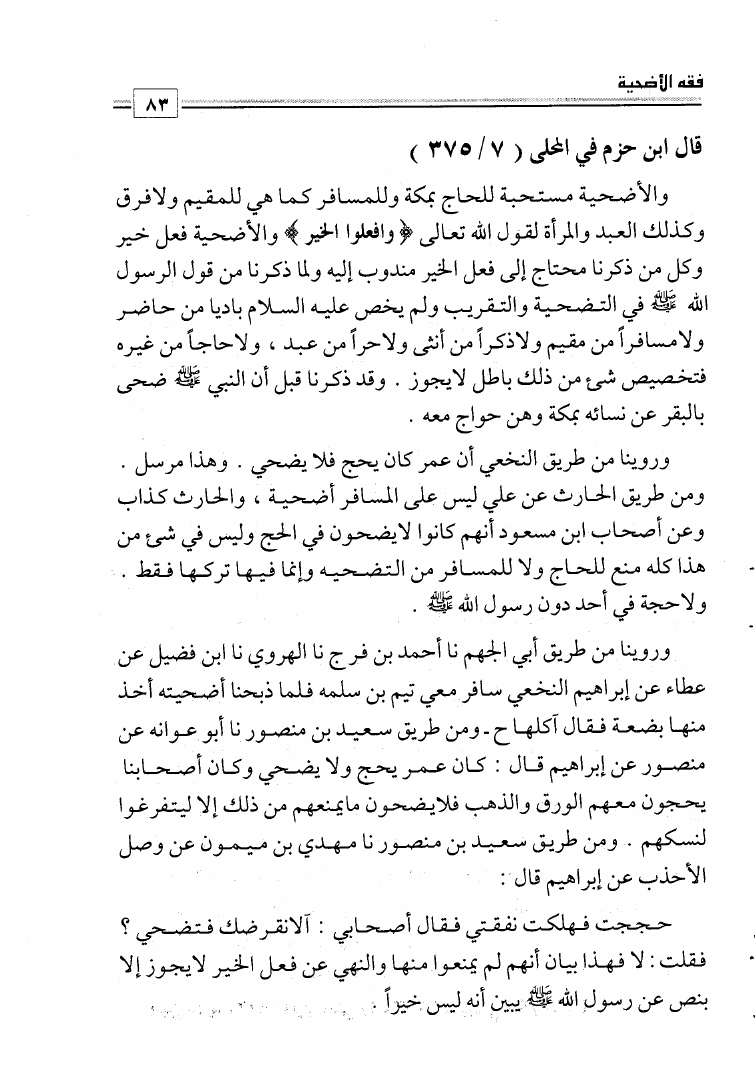 فقه الأضحية

٨٣

قال ابن حزم في المحلى ( ٧ / ٣٧٥ )

والأضحية مستحبة للحاج بمكة وللمسافر كما هي للمقيم ولافرق وكذلك العبد والمرأة لقول الله تعالى ﴿ وافعلوا الخير ﴾ والأضحية فعل خير وكل من ذكرنا محتاج إلى فعل الخير مندوب إليه ولما ذكرنا من قول الرسول الله ﷺ في التضحية والتقريب ولم يخص عليه السلام باديا من حاضر ولامسافراً من مقيم ولاذكراً من أنثى ولاحراً من عبد ، ولاحاجاً من غيره فتخصيص شيء من ذلك باطل لايجوز . وقد ذكرنا قبل أن النبي ﷺ ضحى بالبقر عن نسائه بمكة وهن حواج معه .

وروينا من طريق النخعي أن عمر كان يحج فلا يضحي . وهذا مرسل . ومن طريق الحارث عن علي ليس على المسافر أضحية ، والحارث كذاب وعن أصحاب ابن مسعود أنهم كانوا لايضحون في الحج وليس في شيء من هذا كله منع للحاج ولا للمسافر من التضحيه وإنما فيها تركها فقط . ولاحجة في أحد دون رسول الله ﷺ .

وروينا من طريق أبي الجهم نا أحمد بن فرج نا الهروي نا ابن فضيل عن عطاء عن إبراهيم النخعي سافر معي تيم بن سلمه فلما ذبحنا أضحيته أخذ منها بضعة فقال آكلها ح - ومن طريق سعيد بن منصور نا أبو عوانه عن منصور عن إبراهيم قال : كان عمر يحج ولا يضحي وكان أصحابنا يحجون معهم الورق والذهب فلايضحون مايمنعهم من ذلك إلا ليتفرغوا لنسكهم . ومن طريق سعيد بن منصور نا مهدي بن ميمون عن وصل الأحذب عن إبراهيم قال :

حججت فهلكت نفقتي فقال أصحابي : آلانقرضك فتضحي ؟ فقلت : لا فهذا بيان أنهم لم يمنعوا منها والنهي عن فعل الخير لايجوز إلا بنص عن رسول الله ﷺ يبين أنه ليس خيراً .